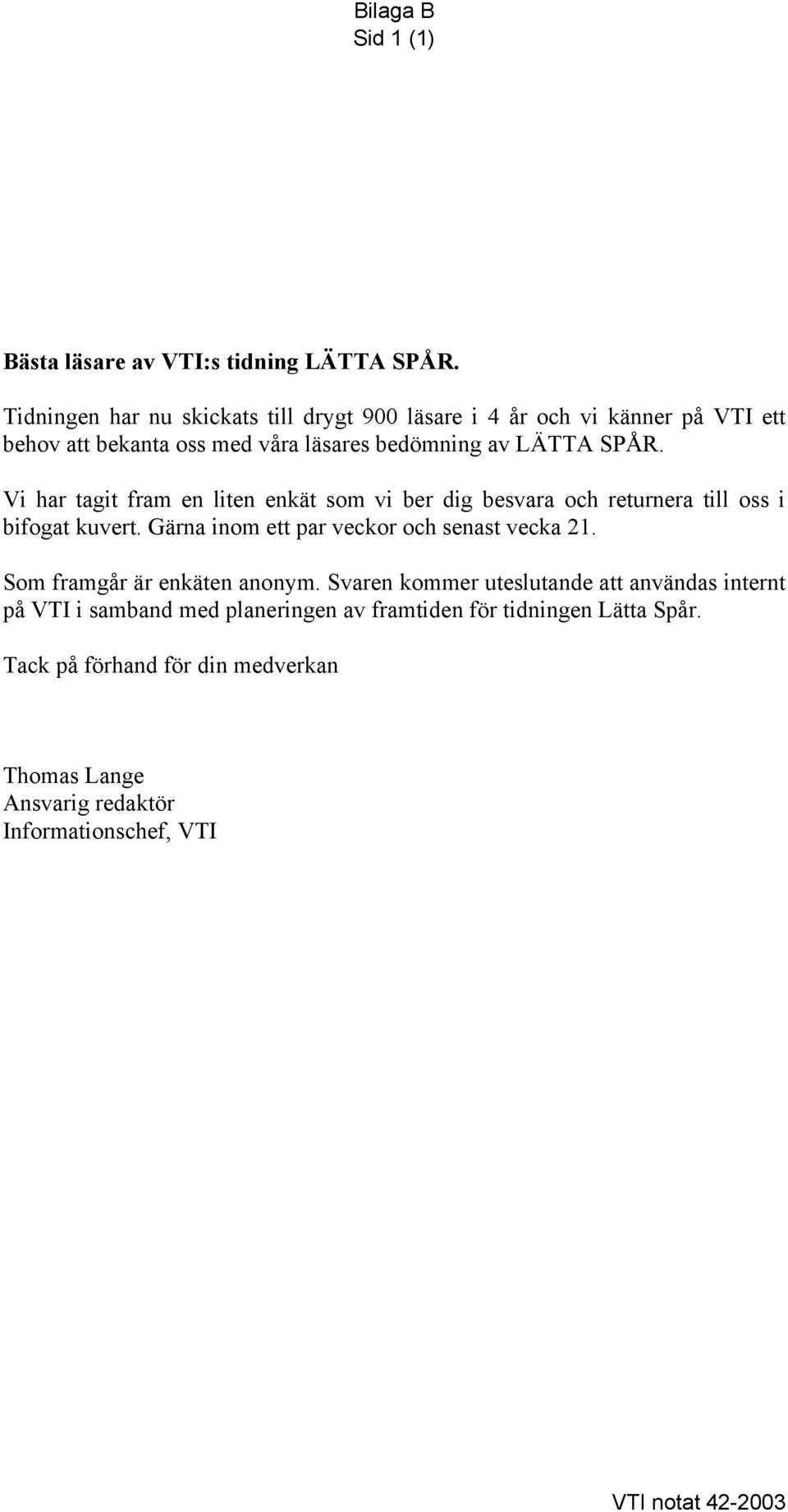 Bilaga B
Sid 1 (1)

Bästa läsare av VTI:s tidning LÄTTA SPÅR.

Tidningen har nu skickats till drygt 900 läsare i 4 år och vi känner på VTI ett behov att bekanta oss med våra läsares bedömning av LÄTTA SPÅR.

Vi har tagit fram en liten enkät som vi ber dig besvara och returnera till oss i bifogat kuvert. Gärna inom ett par veckor och senast vecka 21.

Som framgår är enkäten anonym. Svaren kommer uteslutande att användas internt på VTI i samband med planeringen av framtiden för tidningen Lätta Spår.

Tack på förhand för din medverkan

Thomas Lange
Ansvarig redaktör
Informationschef, VTI

VTI notat 42-2003